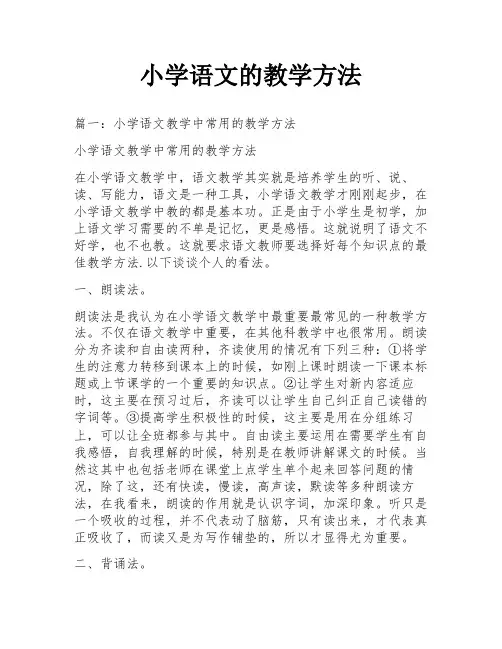 小学语文的教学方法

篇一：小学语文教学中常用的教学方法

小学语文教学中常用的教学方法

在小学语文教学中，语文教学其实就是培养学生的听、说、读、写能力，语文是一种工具，小学语文教学才刚刚起步，在小学语文教学中教的都是基本功。正是由于小学生是初学，加上语文学习需要的不单是记忆，更是感悟。这就说明了语文不好学，也不也教。这就要求语文教师要选择好每个知识点的最佳教学方法.以下谈谈个人的看法。

一、朗读法。

朗读法是我认为在小学语文教学中最重要最常见的一种教学方法。不仅在语文教学中重要，在其他科教学中也很常用。朗读分为齐读和自由读两种，齐读使用的情况有下列三种：①将学生的注意力转移到课本上的时候，如刚上课时朗读一下课本标题或上节课学的一个重要的知识点。②让学生对新内容适应时，这主要在预习过后，齐读可以让学生自己纠正自己读错的字词等。③提高学生积极性的时候，这主要是用在分组练习上，可以让全班都参与其中。自由读主要运用在需要学生有自我感悟，自我理解的时候，特别是在教师讲解课文的时候。当然这其中也包括老师在课堂上点学生单个起来回答问题的情况，除了这，还有快读，慢读，高声读，默读等多种朗读方法，在我看来，朗读的作用就是认识字词，加深印象。听只是一个吸收的过程，并不代表动了脑筋，只有读出来，才代表真正吸收了，而读又是为写作铺垫的，所以才显得尤为重要。

二、背诵法。